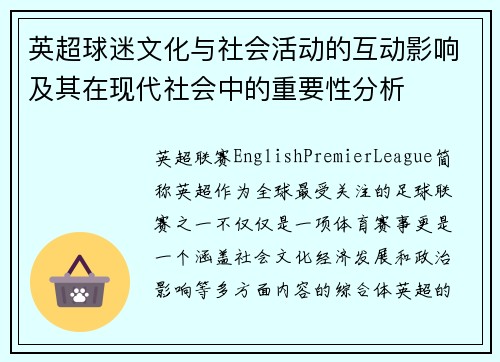 英超球迷文化与社会活动的互动影响及其在现代社会中的重要性分析

英超联赛EnglishPremierLeague简称英超作为全球最受关注的足球联赛之一不仅仅是一项体育赛事更是一个涵盖社会文化经济发展和政治影响等多方面内容的综合体英超的